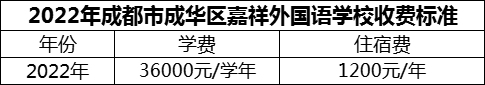 2022年成都市成华区嘉祥外国语学校收费标准

| 年份 | 学费 | 住宿费 |
|---|---|---|
| 2022年 | 36000元/学年 | 1200元/年 |